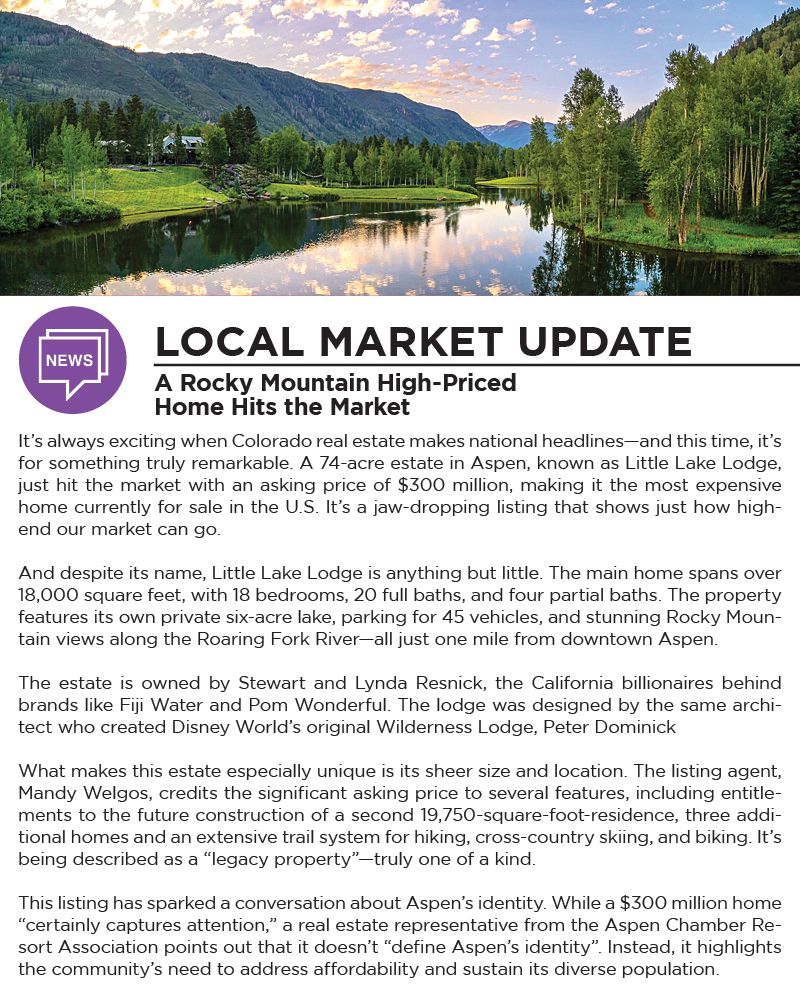 NEWS

LOCAL MARKET UPDATE

A Rocky Mountain High-Priced Home Hits the Market

It's always exciting when Colorado real estate makes national headlines—and this time, it's for something truly remarkable. A 74-acre estate in Aspen, known as Little Lake Lodge, just hit the market with an asking price of $300 million, making it the most expensive home currently for sale in the U.S. It's a jaw-dropping listing that shows just how high-end our market can go.

And despite its name, Little Lake Lodge is anything but little. The main home spans over 18,000 square feet, with 18 bedrooms, 20 full baths, and four partial baths. The property features its own private six-acre lake, parking for 45 vehicles, and stunning Rocky Mountain views along the Roaring Fork River—all just one mile from downtown Aspen.

The estate is owned by Stewart and Lynda Resnick, the California billionaires behind brands like Fiji Water and Pom Wonderful. The lodge was designed by the same architect who created Disney World's original Wilderness Lodge, Peter Dominick

What makes this estate especially unique is its sheer size and location. The listing agent, Mandy Welgos, credits the significant asking price to several features, including entitlements to the future construction of a second 19,750-square-foot-residence, three additional homes and an extensive trail system for hiking, cross-country skiing, and biking. It's being described as a "legacy property"—truly one of a kind.

This listing has sparked a conversation about Aspen's identity. While a $300 million home "certainly captures attention," a real estate representative from the Aspen Chamber Resort Association points out that it doesn't "define Aspen's identity". Instead, it highlights the community's need to address affordability and sustain its diverse population.